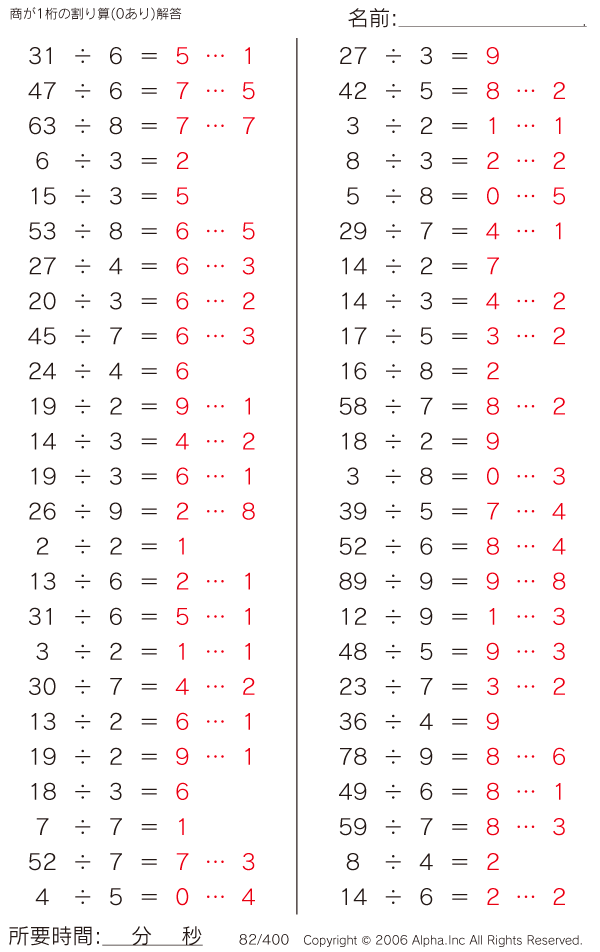 商が1桁の割り算(0あり)解答

名前:

$31 \div 6 = 5 \cdots 1$
$47 \div 6 = 7 \cdots 5$
$63 \div 8 = 7 \cdots 7$
$6 \div 3 = 2$
$15 \div 3 = 5$
$53 \div 8 = 6 \cdots 5$
$27 \div 4 = 6 \cdots 3$
$20 \div 3 = 6 \cdots 2$
$45 \div 7 = 6 \cdots 3$
$24 \div 4 = 6$
$19 \div 2 = 9 \cdots 1$
$14 \div 3 = 4 \cdots 2$
$19 \div 3 = 6 \cdots 1$
$26 \div 9 = 2 \cdots 8$
$2 \div 2 = 1$
$13 \div 6 = 2 \cdots 1$
$31 \div 6 = 5 \cdots 1$
$3 \div 2 = 1 \cdots 1$
$30 \div 7 = 4 \cdots 2$
$13 \div 2 = 6 \cdots 1$
$19 \div 2 = 9 \cdots 1$
$18 \div 3 = 6$
$7 \div 7 = 1$
$52 \div 7 = 7 \cdots 3$
$4 \div 5 = 0 \cdots 4$

$27 \div 3 = 9$
$42 \div 5 = 8 \cdots 2$
$3 \div 2 = 1 \cdots 1$
$8 \div 3 = 2 \cdots 2$
$5 \div 8 = 0 \cdots 5$
$29 \div 7 = 4 \cdots 1$
$14 \div 2 = 7$
$14 \div 3 = 4 \cdots 2$
$17 \div 5 = 3 \cdots 2$
$16 \div 8 = 2$
$58 \div 7 = 8 \cdots 2$
$18 \div 2 = 9$
$3 \div 8 = 0 \cdots 3$
$39 \div 5 = 7 \cdots 4$
$52 \div 6 = 8 \cdots 4$
$89 \div 9 = 9 \cdots 8$
$12 \div 9 = 1 \cdots 3$
$48 \div 5 = 9 \cdots 3$
$23 \div 7 = 3 \cdots 2$
$36 \div 4 = 9$
$78 \div 9 = 8 \cdots 6$
$49 \div 6 = 8 \cdots 1$
$59 \div 7 = 8 \cdots 3$
$8 \div 4 = 2$
$14 \div 6 = 2 \cdots 2$

所要時間: 分 秒 82/400 Copyright © 2006 Alpha.Inc All Rights Reserved.